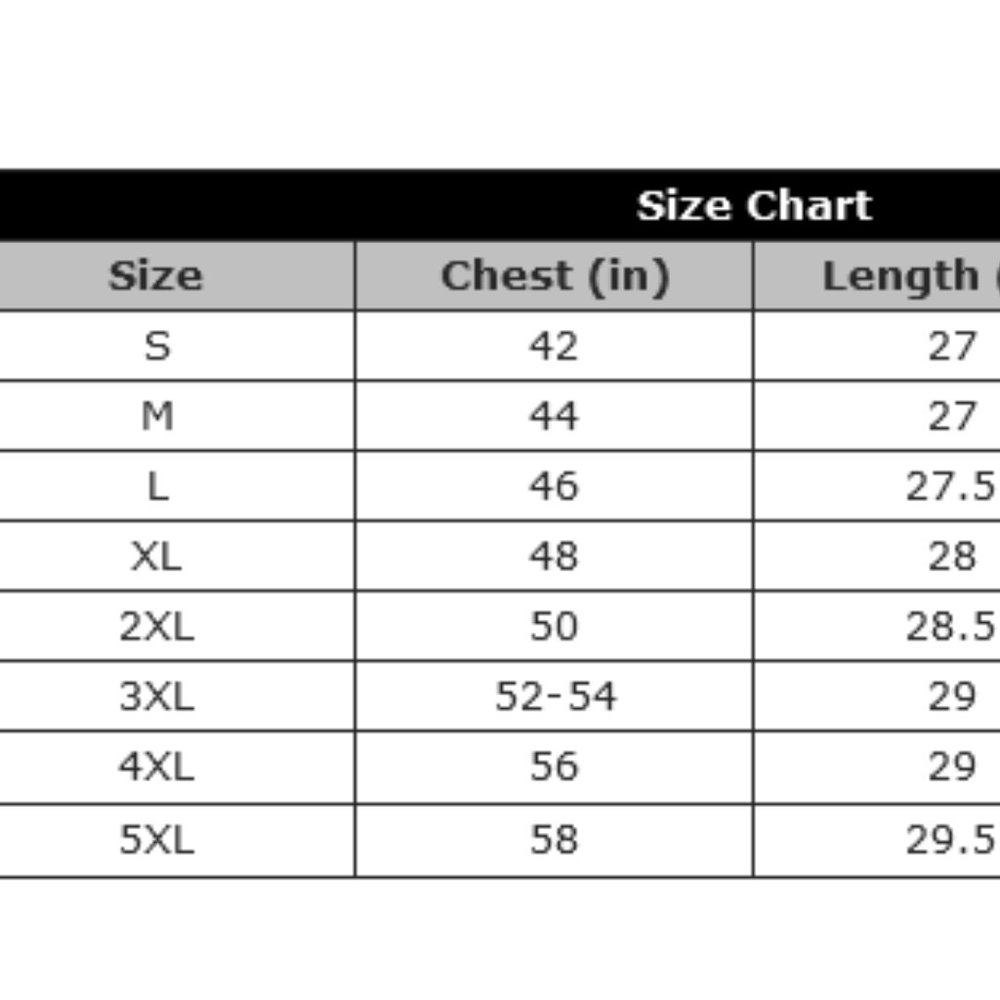 Size Chart

| Size | Chest (in) | Length ( |
|---|---|---|
| S | 42 | 27 |
| M | 44 | 27 |
| L | 46 | 27.5 |
| XL | 48 | 28 |
| 2XL | 50 | 28.5 |
| 3XL | 52-54 | 29 |
| 4XL | 56 | 29 |
| 5XL | 58 | 29.5 |